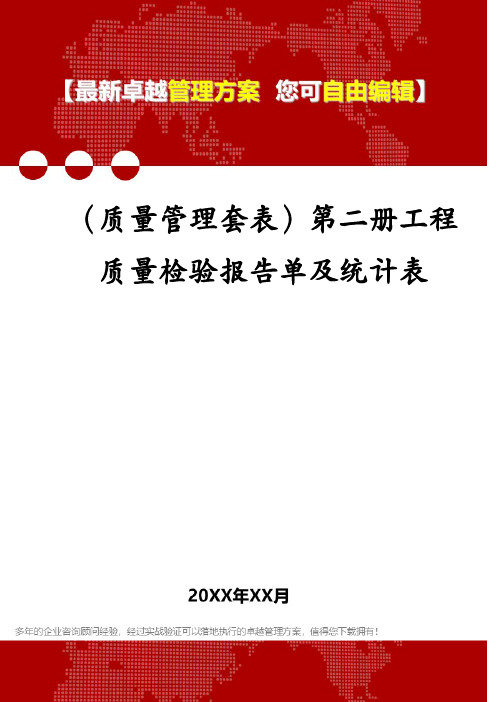 【最新卓越管理方案 您可自由编辑】

（质量管理套表）第二册工程质量检验报告单及统计表

20XX年XX月

多年的企业咨询顾问经验，经过实战验证可以落地执行的卓越管理方案，值得您下载拥有！